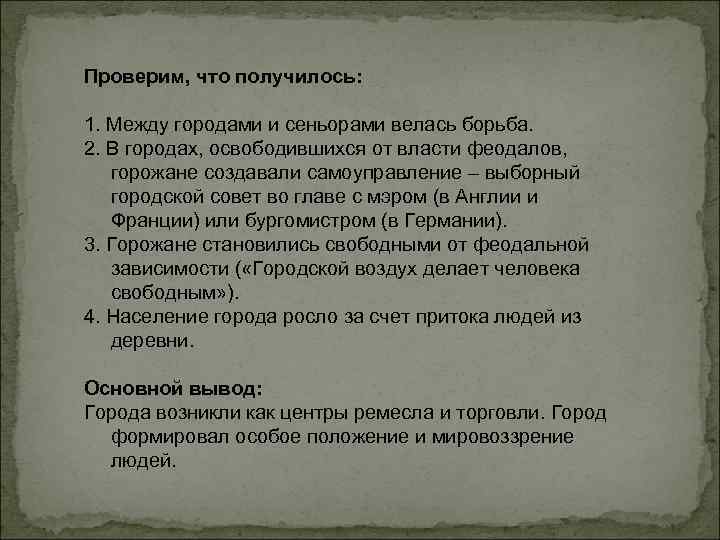 Проверим, что получилось:

1. Между городами и сеньорами велась борьба.
2. В городах, освободившихся от власти феодалов, горожане создавали самоуправление – выборный городской совет во главе с мэром (в Англии и Франции) или бургомистром (в Германии).
3. Горожане становились свободными от феодальной зависимости («Городской воздух делает человека свободным»).
4. Население города росло за счет притока людей из деревни.

Основной вывод:
Города возникли как центры ремесла и торговли. Город формировал особое положение и мировоззрение людей.